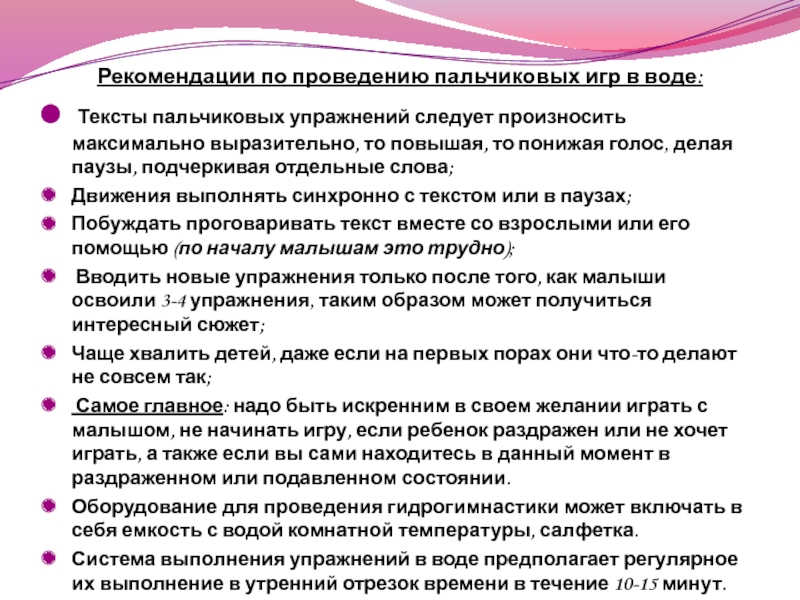 Рекомендации по проведению пальчиковых игр в воде:

Тексты пальчиковых упражнений следует произносить максимально выразительно, то повышая, то понижая голос, делая паузы, подчеркивая отдельные слова;

Движения выполнять синхронно с текстом или в паузах;

Побуждать проговаривать текст вместе со взрослыми или его помощью (по началу малышам это трудно);

Вводить новые упражнения только после того, как малыши освоили 3-4 упражнения, таким образом может получиться интересный сюжет;

Чаще хвалить детей, даже если на первых порах они что-то делают не совсем так;

Самое главное: надо быть искренним в своем желании играть с малышом, не начинать игру, если ребенок раздражен или не хочет играть, а также если вы сами находитесь в данный момент в раздраженном или подавленном состоянии.

Оборудование для проведения гидрогимнастики может включать в себя емкость с водой комнатной температуры, салфетка.

Система выполнения упражнений в воде предполагает регулярное их выполнение в утренний отрезок времени в течение 10-15 минут.